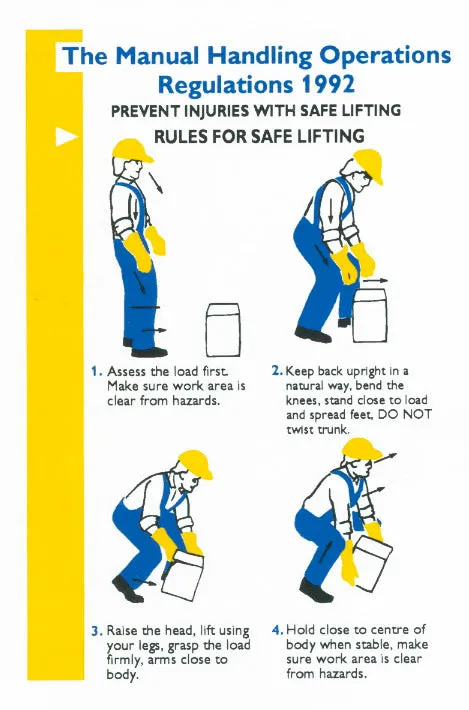 The Manual Handling Operations Regulations 1992

PREVENT INJURIES WITH SAFE LIFTING

RULES FOR SAFE LIFTING

1. Assess the load first. Make sure work area is clear from hazards.

2. Keep back upright in a natural way, bend the knees, stand close to load and spread feet, DO NOT twist trunk.

3. Raise the head, lift using your legs, grasp the load firmly, arms close to body.

4. Hold close to centre of body when stable, make sure work area is clear from hazards.